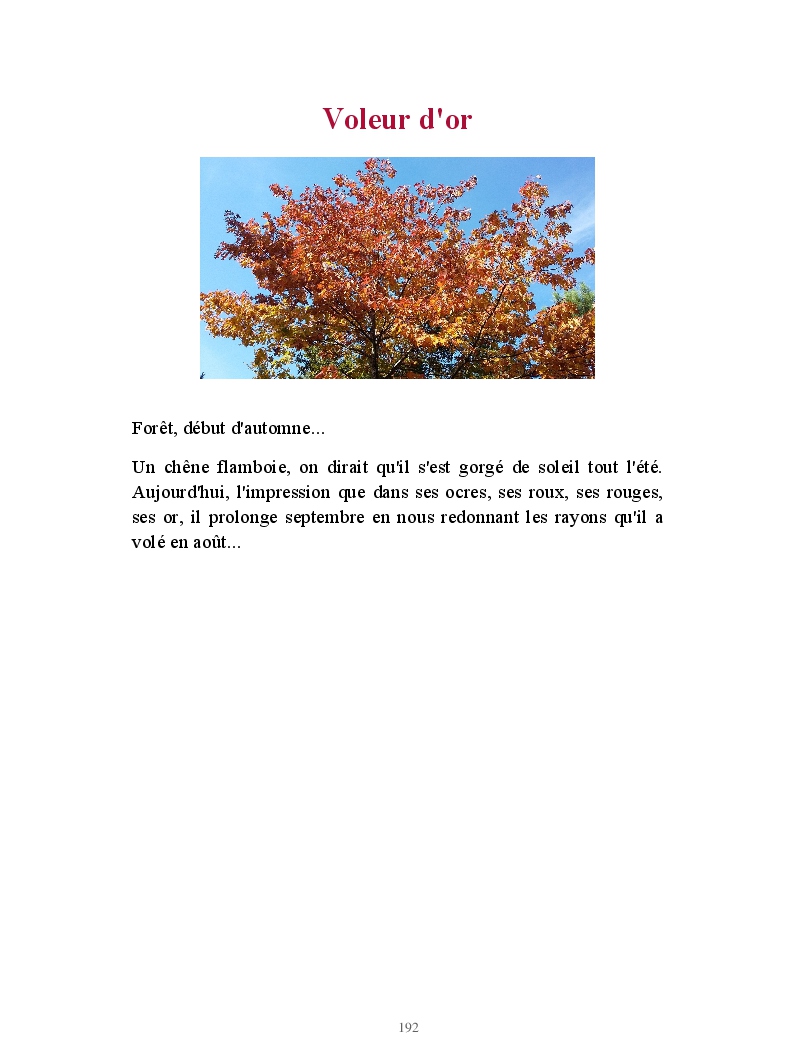 Voleur d'or

Forêt, début d'automne...

Un chêne flamboie, on dirait qu'il s'est gorgé de soleil tout l'été. Aujourd'hui, l'impression que dans ses ocres, ses roux, ses rouges, ses or, il prolonge septembre en nous redonnant les rayons qu'il a volé en août...

192